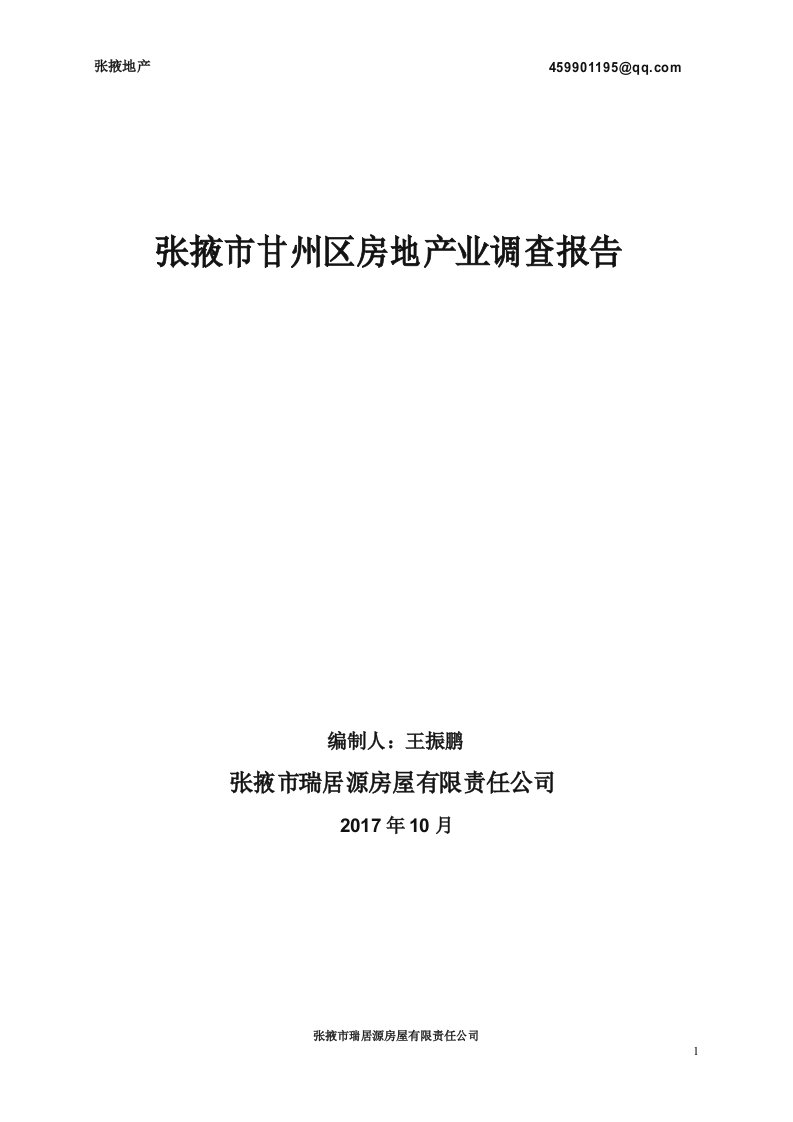 张掖地产 459901195@qq.com

张掖市甘州区房地产业调查报告

编制人：王振鹏

张掖市瑞居源房屋有限责任公司

2017 年 10 月

张掖市瑞居源房屋有限责任公司

1